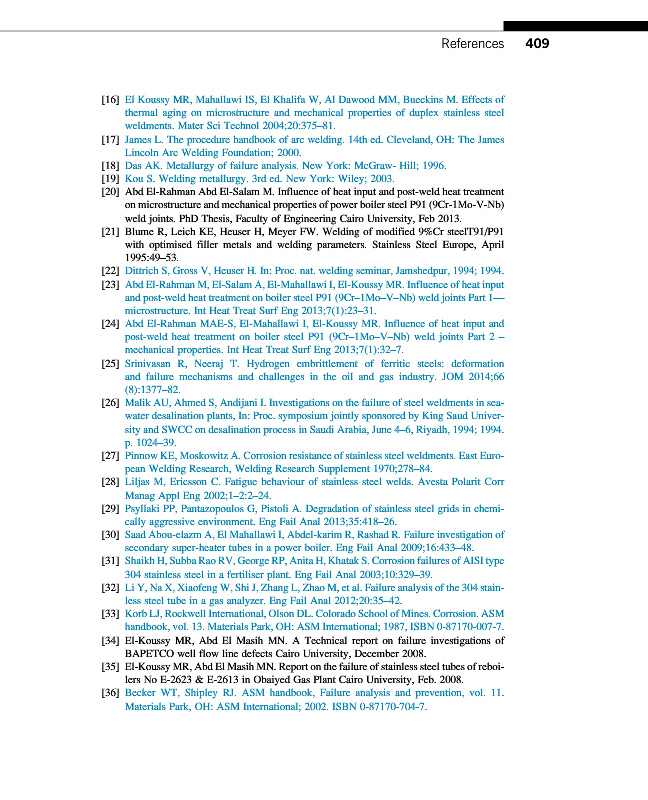 References 409

[16] El Koussy MR, Mahallawi IS, El Khalifa W, Al Dawood MM, Bueckins M. Effects of thermal aging on microstructure and mechanical properties of duplex stainless steel weldments. Mater Sci Technol 2004;20:375–81.

[17] James L. The procedure handbook of arc welding. 14th ed. Cleveland, OH: The James Lincoln Arc Welding Foundation; 2000.

[18] Das AK. Metallurgy of failure analysis. New York: McGraw- Hill; 1996.

[19] Kou S. Welding metallurgy. 3rd ed. New York: Wiley; 2003.

[20] Abd El-Rahman Abd El-Salam M. Influence of heat input and post-weld heat treatment on microstructure and mechanical properties of power boiler steel P91 (9Cr-1Mo-V-Nb) weld joints. PhD Thesis, Faculty of Engineering Cairo University, Feb 2013.

[21] Blume R, Leich KE, Heuser H, Meyer FW. Welding of modified 9%Cr steelT91/P91 with optimised filler metals and welding parameters. Stainless Steel Europe, April 1995:49–53.

[22] Dittrich S, Gross V, Heuser H. In: Proc. nat. welding seminar, Jamshedpur, 1994; 1994.

[23] Abd El-Rahman M, El-Salam A, El-Mahallawi I, El-Koussy MR. Influence of heat input and post-weld heat treatment on boiler steel P91 (9Cr–1Mo–V–Nb) weld joints Part 1—microstructure. Int Heat Treat Surf Eng 2013;7(1):23–31.

[24] Abd El-Rahman MAE-S, El-Mahallawi I, El-Koussy MR. Influence of heat input and post-weld heat treatment on boiler steel P91 (9Cr–1Mo–V–Nb) weld joints Part 2 – mechanical properties. Int Heat Treat Surf Eng 2013;7(1):32–7.

[25] Srinivasan R, Neeraj T. Hydrogen embrittlement of ferritic steels: deformation and failure mechanisms and challenges in the oil and gas industry. JOM 2014;66 (8):1377–82.

[26] Malik AU, Ahmed S, Andijani I. Investigations on the failure of steel weldments in seawater desalination plants, In: Proc. symposium jointly sponsored by King Saud University and SWCC on desalination process in Saudi Arabia, June 4–6, Riyadh, 1994; 1994. p. 1024–39.

[27] Pinnow KE, Moskowitz A. Corrosion resistance of stainless steel weldments. East European Welding Research, Welding Research Supplement 1970;278–84.

[28] Liljas M, Ericsson C. Fatigue behaviour of stainless steel welds. Avesta Polarit Corr Manag Appl Eng 2002;1–2:2–24.

[29] Psyllaki PP, Pantazopoulos G, Pistoli A. Degradation of stainless steel grids in chemically aggressive environment. Eng Fail Anal 2013;35:418–26.

[30] Saad Abou-elazm A, El Mahallawi I, Abdel-karim R, Rashad R. Failure investigation of secondary super-heater tubes in a power boiler. Eng Fail Anal 2009;16:433–48.

[31] Shaikh H, Subba Rao RV, George RP, Anita H, Khatak S. Corrosion failures of AISI type 304 stainless steel in a fertiliser plant. Eng Fail Anal 2003;10:329–39.

[32] Li Y, Na X, Xiaofeng W, Shi J, Zhang L, Zhao M, et al. Failure analysis of the 304 stainless steel tube in a gas analyzer. Eng Fail Anal 2012;20:35–42.

[33] Korb LJ, Rockwell International, Olson DL. Colorado School of Mines. Corrosion. ASM handbook, vol. 13. Materials Park, OH: ASM International; 1987, ISBN 0-87170-007-7.

[34] El-Koussy MR, Abd El Masih MN. A Technical report on failure investigations of BAPETCO well flow line defects Cairo University, December 2008.

[35] El-Koussy MR, Abd El Masih MN. Report on the failure of stainless steel tubes of reboilers No E-2623 & E-2613 in Obaiyed Gas Plant Cairo University, Feb. 2008.

[36] Becker WT, Shipley RJ. ASM handbook, Failure analysis and prevention, vol. 11. Materials Park, OH: ASM International; 2002. ISBN 0-87170-704-7.